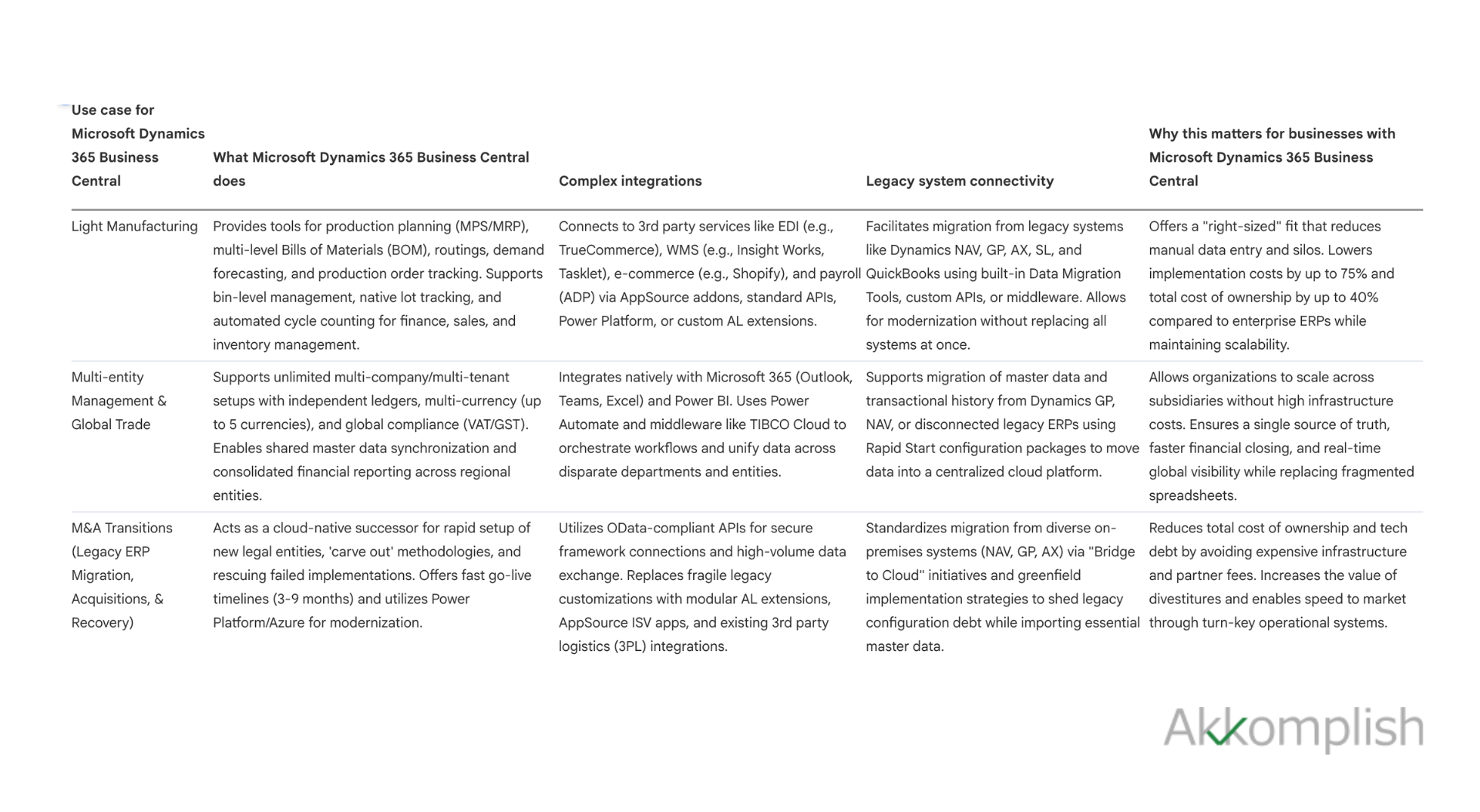 | Use case for Microsoft Dynamics 365 Business Central | What Microsoft Dynamics 365 Business Central does | Complex integrations | Legacy system connectivity | Why this matters for businesses with Microsoft Dynamics 365 Business Central |
|---|---|---|---|---|
| Light Manufacturing | Provides tools for production planning (MPS/MRP), multi-level Bills of Materials (BOM), routings, demand forecasting, and production order tracking. Supports bin-level management, native lot tracking, and automated cycle counting for finance, sales, and inventory management. | Connects to 3rd party services like EDI (e.g., TrueCommerce), WMS (e.g., Insight Works, Tasklet), e-commerce (e.g., Shopify), and payroll (ADP) via AppSource addons, standard APIs, Power Platform, or custom AL extensions. | Facilitates migration from legacy systems like Dynamics NAV, GP, AX, SL, and QuickBooks using built-in Data Migration Tools, custom APIs, or middleware. Allows for modernization without replacing all systems at once. | Offers a "right-sized" fit that reduces manual data entry and silos. Lowers implementation costs by up to 75% and total cost of ownership by up to 40% compared to enterprise ERPs while maintaining scalability. |
| Multi-entity Management & Global Trade | Supports unlimited multi-company/multi-tenant setups with independent ledgers, multi-currency (up to 5 currencies), and global compliance (VAT/GST). Enables shared master data synchronization and consolidated financial reporting across regional entities. | Integrates natively with Microsoft 365 (Outlook, Teams, Excel) and Power BI. Uses Power Automate and middleware like TIBCO Cloud to orchestrate workflows and unify data across disparate departments and entities. | Supports migration of master data and transactional history from Dynamics GP, NAV, or disconnected legacy ERPs using Rapid Start configuration packages to move data into a centralized cloud platform. | Allows organizations to scale across subsidiaries without high infrastructure costs. Ensures a single source of truth, faster financial closing, and real-time global visibility while replacing fragmented spreadsheets. |
| M&A Transitions (Legacy ERP Migration, Acquisitions, & Recovery) | Acts as a cloud-native successor for rapid setup of new legal entities, 'carve out' methodologies, and rescuing failed implementations. Offers fast go-live timelines (3-9 months) and utilizes Power Platform/Azure for modernization. | Utilizes OData-compliant APIs for secure framework connections and high-volume data exchange. Replaces fragile legacy customizations with modular AL extensions, AppSource ISV apps, and existing 3rd party logistics (3PL) integrations. | Standardizes migration from diverse on-premises systems (NAV, GP, AX) via "Bridge to Cloud" initiatives and greenfield implementation strategies to shed legacy configuration debt while importing essential master data. | Reduces total cost of ownership and tech debt by avoiding expensive infrastructure and partner fees. Increases the value of divestitures and enables speed to market through turn-key operational systems. |

Akkomplish